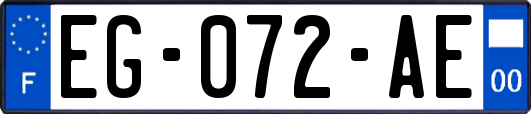 F
EG-072-AE
00